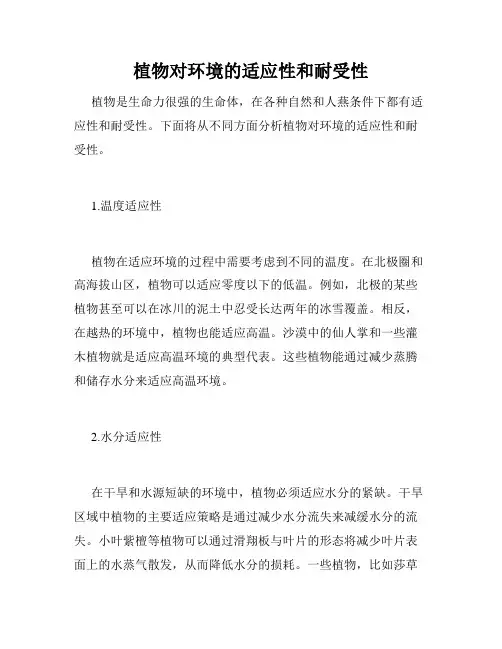 植物对环境的适应性和耐受性

植物是生命力很强的生命体，在各种自然和人蒸条件下都有适应性和耐受性。下面将从不同方面分析植物对环境的适应性和耐受性。

1.温度适应性

植物在适应环境的过程中需要考虑到不同的温度。在北极圈和高海拔山区，植物可以适应零度以下的低温。例如，北极的某些植物甚至可以在冰川的泥土中忍受长达两年的冰雪覆盖。相反，在越热的环境中，植物也能适应高温。沙漠中的仙人掌和一些灌木植物就是适应高温环境的典型代表。这些植物能通过减少蒸腾和储存水分来适应高温环境。

2.水分适应性

在干旱和水源短缺的环境中，植物必须适应水分的紧缺。干旱区域中植物的主要适应策略是通过减少水分流失来减缓水分的流失。小叶紫檀等植物可以通过滑翔板与叶片的形态将减少叶片表面上的水蒸气散发，从而降低水分的损耗。一些植物，比如莎草